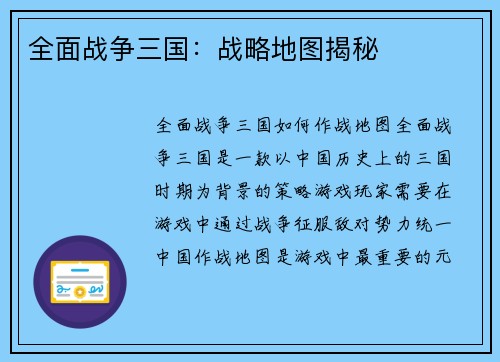 全面战争三国：战略地图揭秘

全面战争三国如何作战地图全面战争三国是一款以中国历史上的三国时期为背景的策略游戏玩家需要在游戏中通过战争征服敌对势力统一中国作战地图是游戏中最重要的元